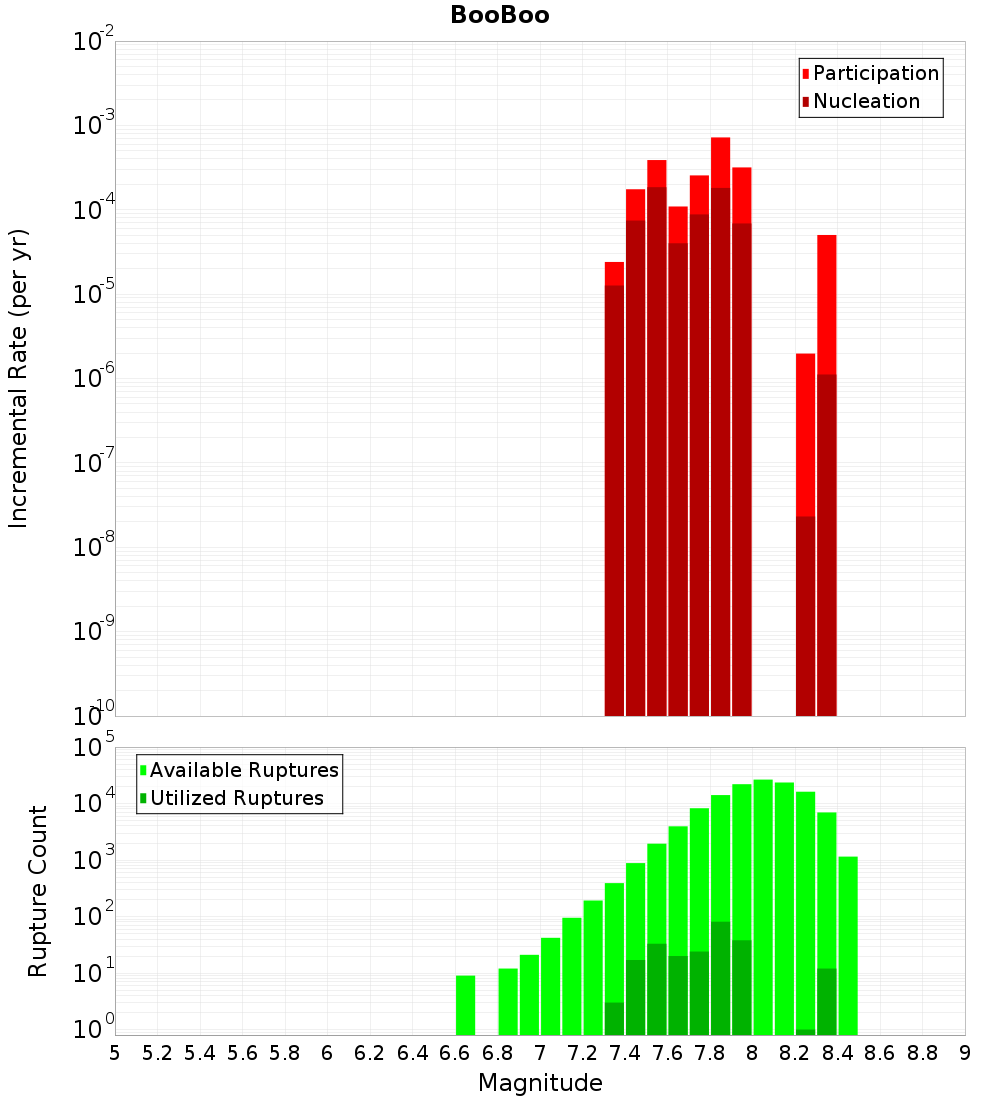 BooBoo

Participation
Nucleation

$10^{-2}$
$10^{-3}$
$10^{-4}$
$10^{-5}$
$10^{-6}$
$10^{-7}$
$10^{-8}$
$10^{-9}$
$10^{-10}$

Incremental Rate (per yr)

Available Ruptures
Utilized Ruptures

$10^{5}$
$10^{4}$
$10^{3}$
$10^{2}$
$10^{1}$
$10^{0}$

Rupture Count

5 5.2 5.4 5.6 5.8 6 6.2 6.4 6.6 6.8 7 7.2 7.4 7.6 7.8 8 8.2 8.4 8.6 8.8 9

Magnitude